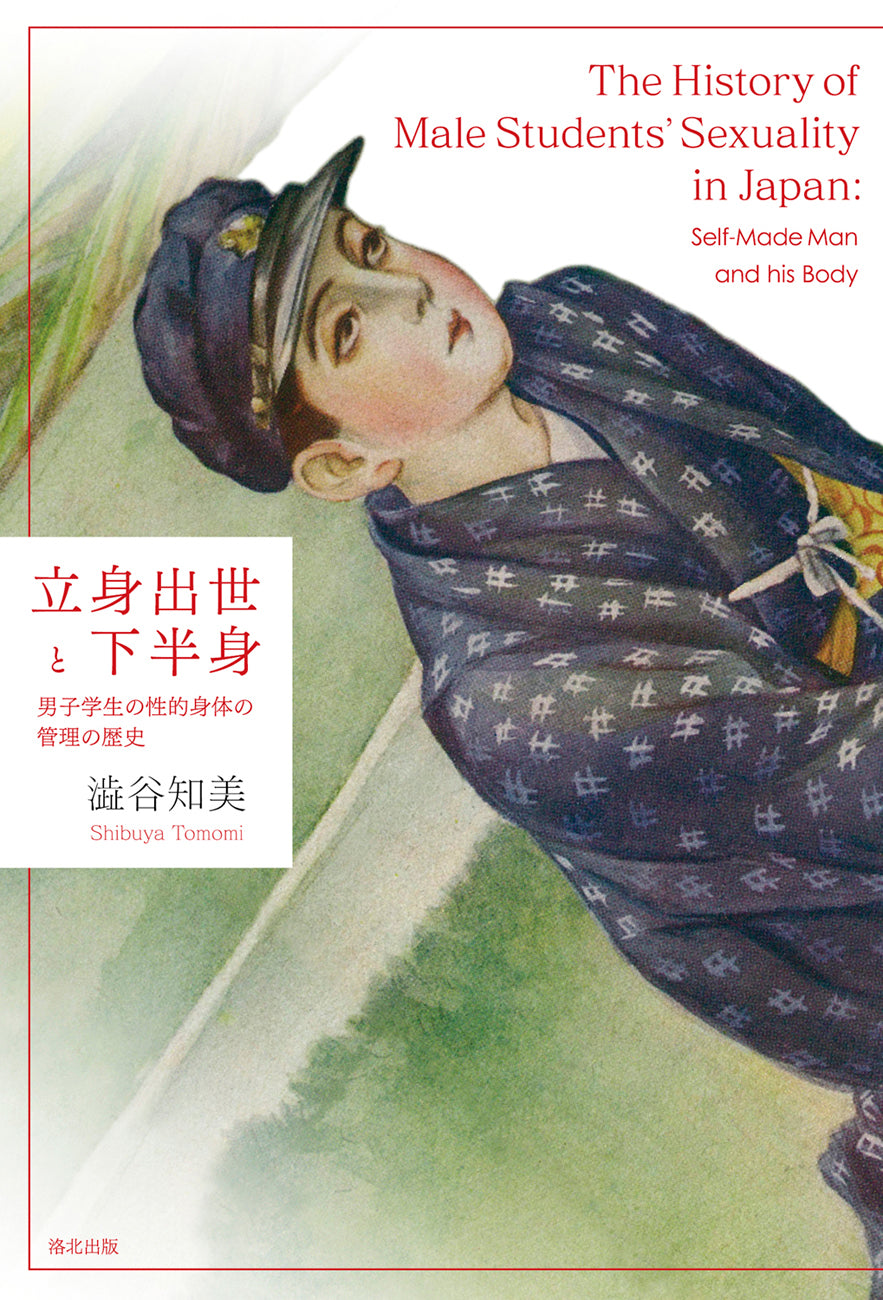 The History of Male Students' Sexuality in Japan:

Self-Made Man and his Body

立身出世と下半身

男子学生の性的身体の管理の歴史

澁谷知美

Shibuya Tomomi

洛北出版